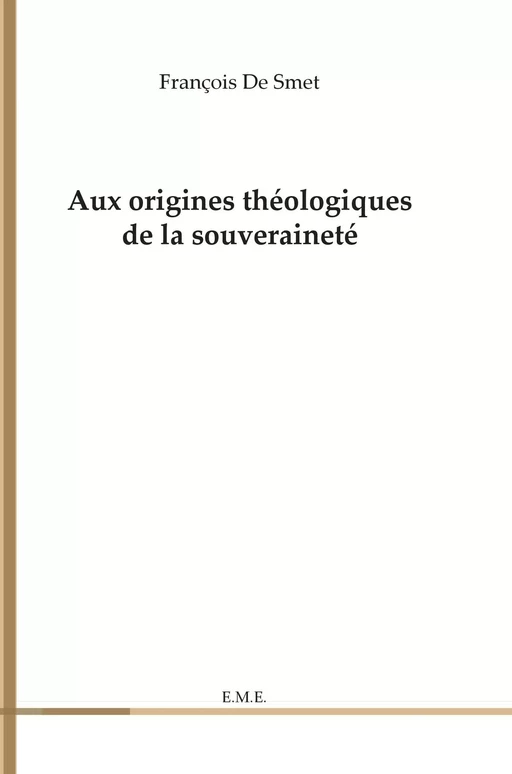 François De Smet

Aux origines théologiques de la souveraineté

E.M.E.